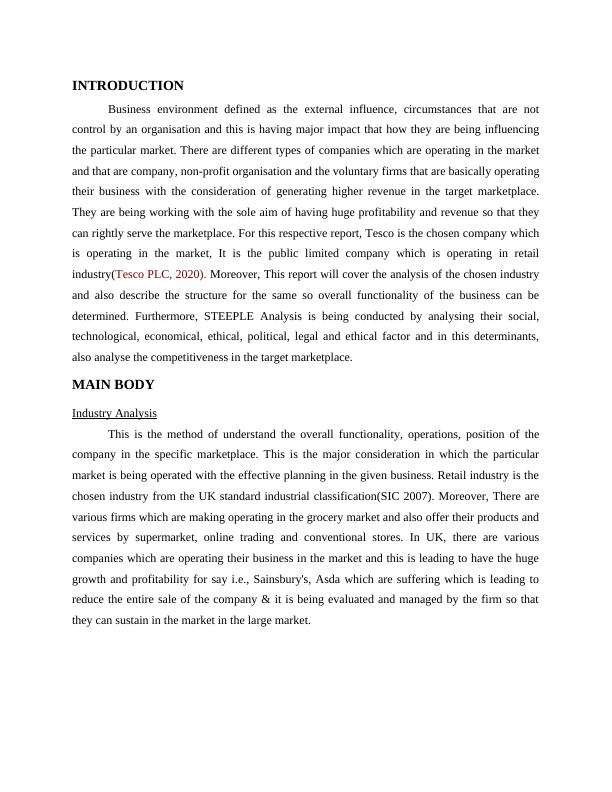 INTRODUCTION

Business environment defined as the external influence, circumstances that are not control by an organisation and this is having major impact that how they are being influencing the particular market. There are different types of companies which are operating in the market and that are company, non-profit organisation and the voluntary firms that are basically operating their business with the consideration of generating higher revenue in the target marketplace. They are being working with the sole aim of having huge profitability and revenue so that they can rightly serve the marketplace. For this respective report, Tesco is the chosen company which is operating in the market, It is the public limited company which is operating in retail industry(Tesco PLC, 2020). Moreover, This report will cover the analysis of the chosen industry and also describe the structure for the same so overall functionality of the business can be determined. Furthermore, STEEPLE Analysis is being conducted by analysing their social, technological, economical, ethical, political, legal and ethical factor and in this determinants, also analyse the competitiveness in the target marketplace.

MAIN BODY

Industry Analysis

This is the method of understand the overall functionality, operations, position of the company in the specific marketplace. This is the major consideration in which the particular market is being operated with the effective planning in the given business. Retail industry is the chosen industry from the UK standard industrial classification(SIC 2007). Moreover, There are various firms which are making operating in the grocery market and also offer their products and services by supermarket, online trading and conventional stores. In UK, there are various companies which are operating their business in the market and this is leading to have the huge growth and profitability for say i.e., Sainsbury's, Asda which are suffering which is leading to reduce the entire sale of the company & it is being evaluated and managed by the firm so that they can sustain in the market in the large market.